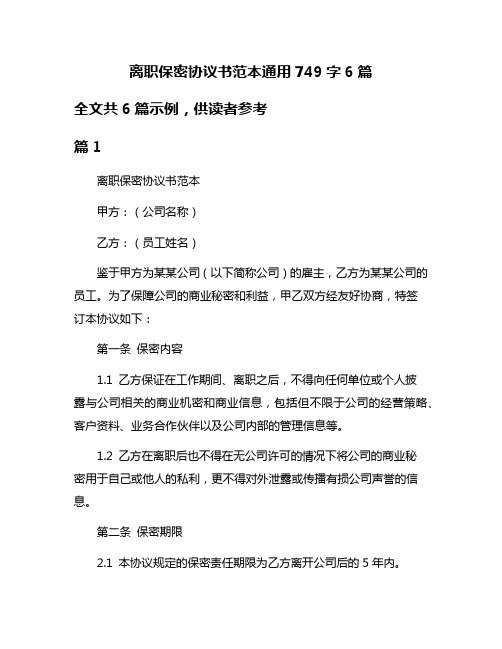 离职保密协议书范本通用 749 字 6 篇

全文共 6 篇示例，供读者参考

篇 1

离职保密协议书范本

甲方：（公司名称）

乙方：（员工姓名）

鉴于甲方为某某公司（以下简称公司）的雇主，乙方为某某公司的员工。为了保障公司的商业秘密和利益，甲乙双方经友好协商，特签订本协议如下：

第一条 保密内容

1.1 乙方保证在工作期间、离职之后，不得向任何单位或个人披露与公司相关的商业机密和商业信息，包括但不限于公司的经营策略、客户资料、业务合作伙伴以及公司内部的管理信息等。

1.2 乙方在离职后也不得在无公司许可的情况下将公司的商业秘密用于自己或他人的私利，更不得对外泄露或传播有损公司声誉的信息。

第二条 保密期限

2.1 本协议规定的保密责任期限为乙方离开公司后的 5 年内。